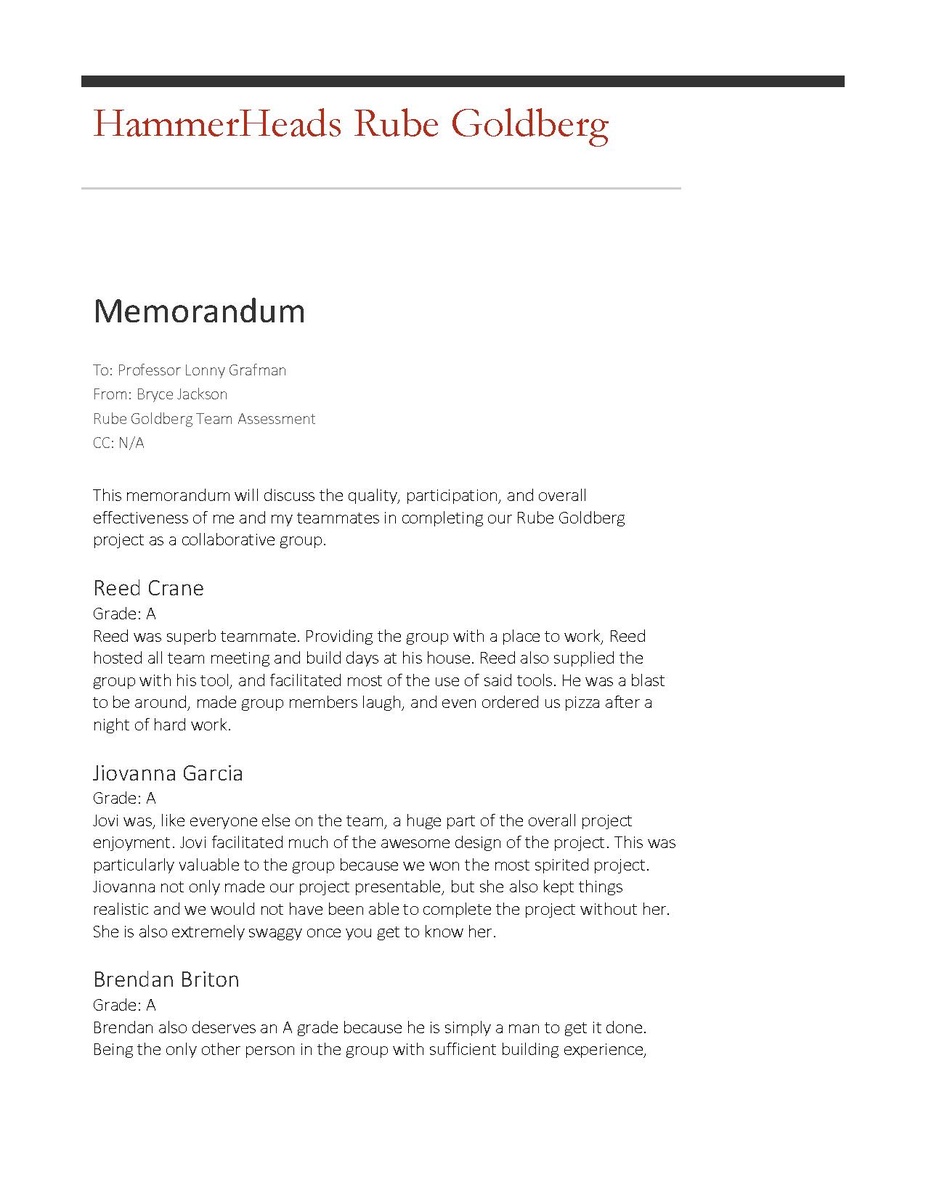 HammerHeads Rube Goldberg

Memorandum

To: Professor Lonny Grafman
From: Bryce Jackson
Rube Goldberg Team Assessment
CC: N/A

This memorandum will discuss the quality, participation, and overall effectiveness of me and my teammates in completing our Rube Goldberg project as a collaborative group.

Reed Crane
Grade: A
Reed was superb teammate. Providing the group with a place to work, Reed hosted all team meeting and build days at his house. Reed also supplied the group with his tool, and facilitated most of the use of said tools. He was a blast to be around, made group members laugh, and even ordered us pizza after a night of hard work.

Jiovanna Garcia
Grade: A
Jovi was, like everyone else on the team, a huge part of the overall project enjoyment. Jovi facilitated much of the awesome design of the project. This was particularly valuable to the group because we won the most spirited project. Jiovanna not only made our project presentable, but she also kept things realistic and we would not have been able to complete the project without her. She is also extremely swaggy once you get to know her.

Brendan Briton
Grade: A
Brendan also deserves an A grade because he is simply a man to get it done. Being the only other person in the group with sufficient building experience,